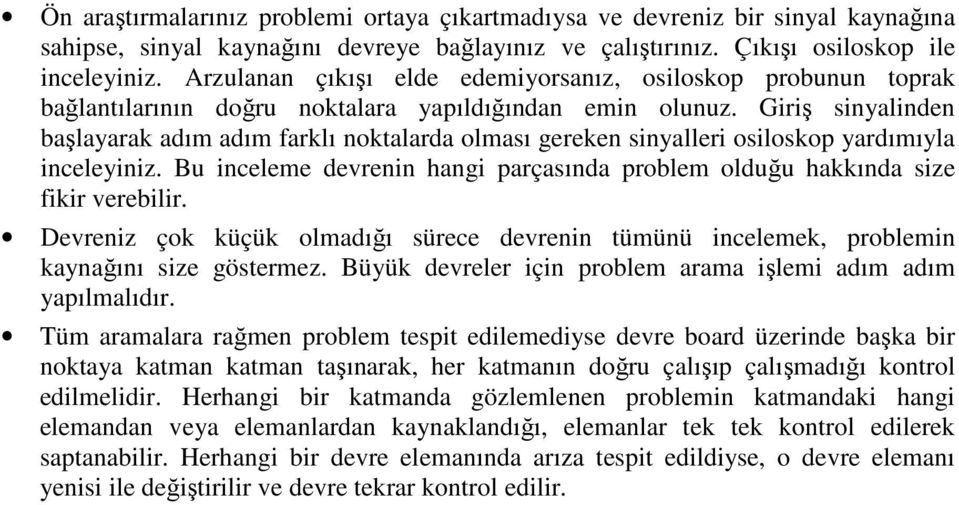 • Ön araştırmalarınız problemi ortaya çıkartmadıysa ve devreniz bir sinyal kaynağına sahipse, sinyal kaynağını devreye bağlayınız ve çalıştırınız. Çıkışı osiloskop ile inceleyiniz. Arzulanan çıkışı elde edemiyorsanız, osiloskop probunun toprak bağlantılarının doğru noktalara yapıldığından emin olunuz. Giriş sinyalinden başlayarak adım adım farklı noktalarda olması gereken sinyalleri osiloskop yardımıyla inceleyiniz. Bu inceleme devrenin hangi parçasında problem olduğu hakkında size fikir verebilir.

• Devreniz çok küçük olmadığı sürece devrenin tümünü incelemek, problemin kaynağını size göstermez. Büyük devreler için problem arama işlemi adım adım yapılmalıdır.

• Tüm aramalara rağmen problem tespit edilemediyse devre board üzerinde başka bir noktaya katman katman taşınarak, her katmanın doğru çalışıp çalışmadığı kontrol edilmelidir. Herhangi bir katmanda gözlemlenen problemin katmandaki hangi elemandan veya elemanlardan kaynaklandığı, elemanlar tek tek kontrol edilerek saptanabilir. Herhangi bir devre elemanında arıza tespit edildiyse, o devre elemanı yenisi ile değiştirilir ve devre tekrar kontrol edilir.